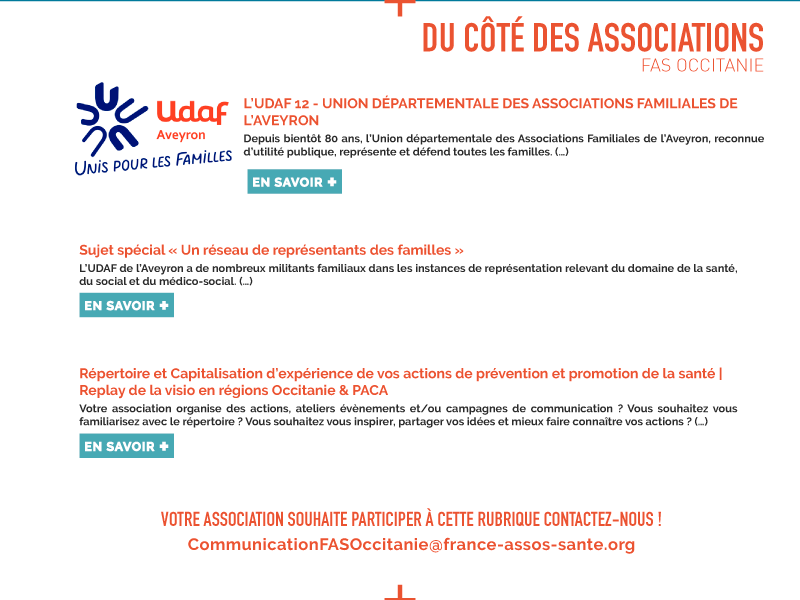 DU CÔTÉ DES ASSOCIATIONS
FAS OCCITANIE

Udaf
Aveyron
UNIS POUR LES FAMILLES

L'UDAF 12 - UNION DÉPARTEMENTALE DES ASSOCIATIONS FAMILIALES DE L'AVEYRON
Depuis bientôt 80 ans, l'Union départementale des Associations Familiales de l'Aveyron, reconnue d'utilité publique, représente et défend toutes les familles. (...)

EN SAVOIR +

Sujet spécial « Un réseau de représentants des familles »
L'UDAF de l'Aveyron a de nombreux militants familiaux dans les instances de représentation relevant du domaine de la santé, du social et du médico-social. (...)

EN SAVOIR +

Répertoire et Capitalisation d'expérience de vos actions de prévention et promotion de la santé | Replay de la visio en régions Occitanie & PACA
Votre association organise des actions, ateliers évènements et/ou campagnes de communication ? Vous souhaitez vous familiarisez avec le répertoire ? Vous souhaitez vous inspirer, partager vos idées et mieux faire connaître vos actions ? (...)

EN SAVOIR +

VOTRE ASSOCIATION SOUHAITE PARTICIPER À CETTE RUBRIQUE CONTACTEZ-NOUS !
CommunicationFASOccitanie@france-assos-sante.org